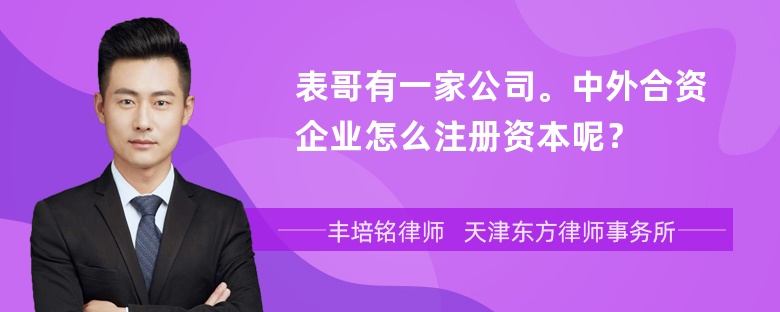 表哥有一家公司。中外合资企业怎么注册资本呢？

丰培铭律师 天津东方律师事务所